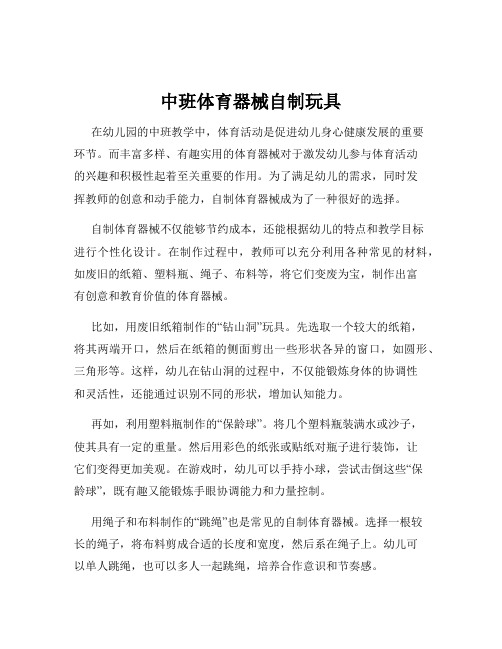 中班体育器械自制玩具

在幼儿园的中班教学中，体育活动是促进幼儿身心健康发展的重要环节。而丰富多样、有趣实用的体育器械对于激发幼儿参与体育活动的兴趣和积极性起着至关重要的作用。为了满足幼儿的需求，同时发挥教师的创意和动手能力，自制体育器械成为了一种很好的选择。

自制体育器械不仅能够节约成本，还能根据幼儿的特点和教学目标进行个性化设计。在制作过程中，教师可以充分利用各种常见的材料，如废旧的纸箱、塑料瓶、绳子、布料等，将它们变废为宝，制作出富有创意和教育价值的体育器械。

比如，用废旧纸箱制作的“钻山洞”玩具。先选取一个较大的纸箱，将其两端开口，然后在纸箱的侧面剪出一些形状各异的窗口，如圆形、三角形等。这样，幼儿在钻山洞的过程中，不仅能锻炼身体的协调性和灵活性，还能通过识别不同的形状，增加认知能力。

再如，利用塑料瓶制作的“保龄球”。将几个塑料瓶装满水或沙子，使其具有一定的重量。然后用彩色的纸张或贴纸对瓶子进行装饰，让它们变得更加美观。在游戏时，幼儿可以手持小球，尝试击倒这些“保龄球”，既有趣又能锻炼手眼协调能力和力量控制。

用绳子和布料制作的“跳绳”也是常见的自制体育器械。选择一根较长的绳子，将布料剪成合适的长度和宽度，然后系在绳子上。幼儿可以单人跳绳，也可以多人一起跳绳，培养合作意识和节奏感。